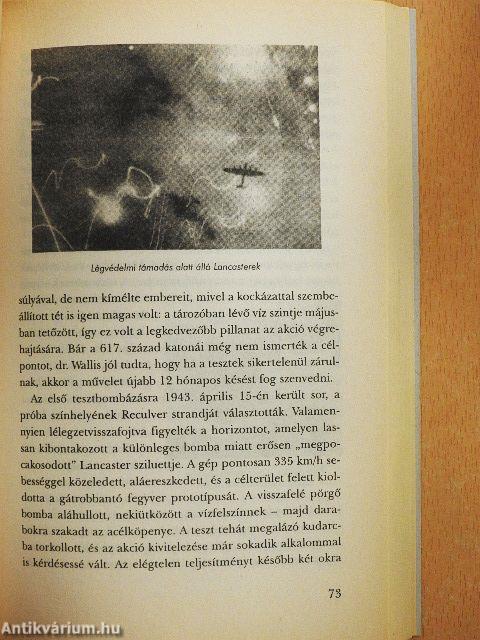 Légvédelmi támadás alatt álló Lancasterek

súlyával, de nem kímélte embereit, mivel a kockázattal szembeállított tét is igen magas volt: a tározóban lévő víz szintje májusban tetőzött, így ez volt a legkedvezőbb pillanat az akció végrehajtására. Bár a 617. század katonái még nem ismerték a célpontot, dr. Wallis jól tudta, hogy ha a tesztek sikertelenül zárulnak, akkor a művelet újabb 12 hónapos késést fog szenvedni.

Az első tesztbombázásra 1943. április 15-én került sor, a próba színhelyének Reculver strandját választották. Valamennyien lélegzetvisszafojtva figyelték a horizontot, amelyen lassan kibontakozott a különleges bomba miatt erősen „megpocakosodott" Lancaster sziluettje. A gép pontosan 335 km/h sebességgel közeledett, aláereszkedett, és a célterület felett kioldotta a gátrobbantó fegyver prototípusát. A visszafelé pörgő bomba aláhullott, nekiütközött a vízfelszínnek – majd darabokra szakadt az acélköpenye. A teszt tehát megalázó kudarcba torkollott, és az akció kivitelezése már sokadik alkalommal is kérdésessé vált. Az elégtelen teljesítményt később két okra

73

Antikvárium.hu